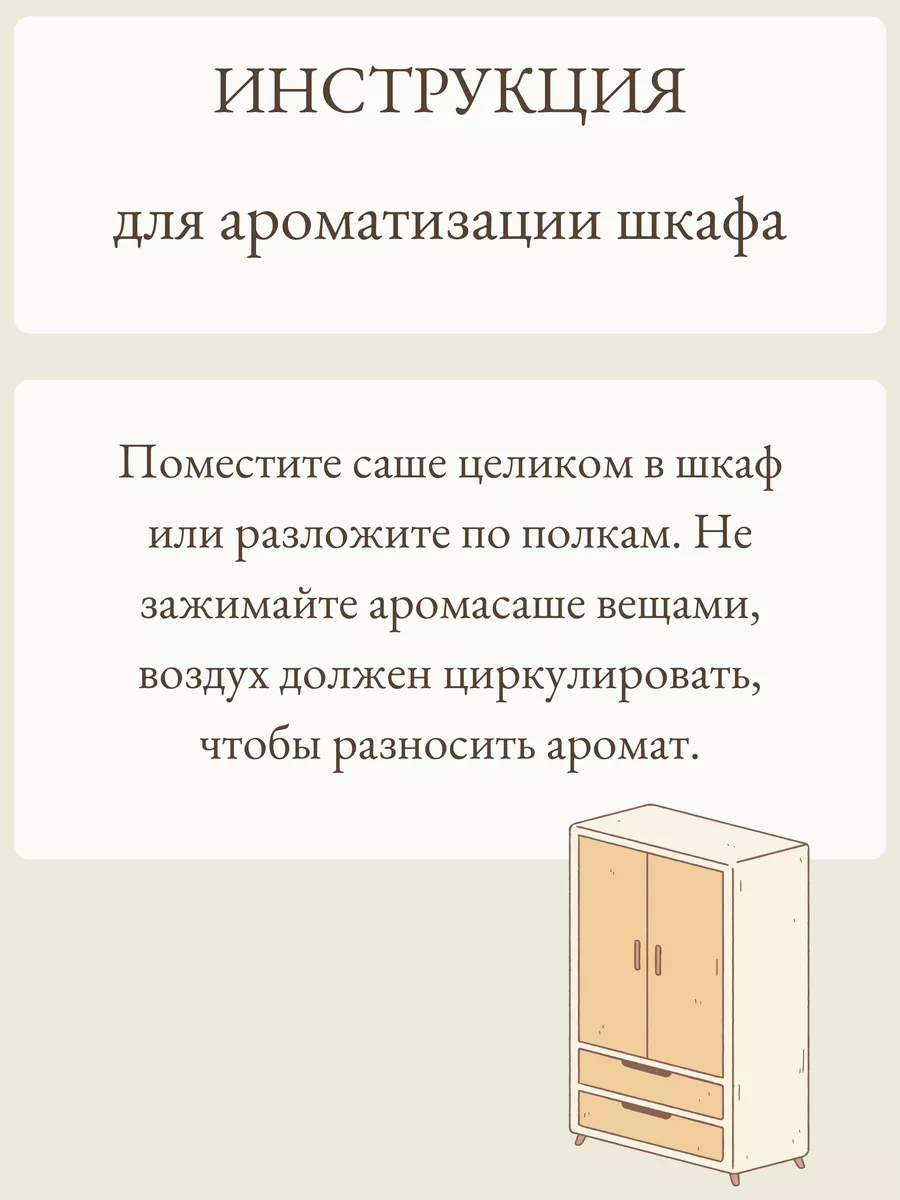 ИНСТРУКЦИЯ

для ароматизации шкафа

Поместите саше целиком в шкаф или разложите по полкам. Не зажимайте аромасаше вещами, воздух должен циркулировать, чтобы разносить аромат.